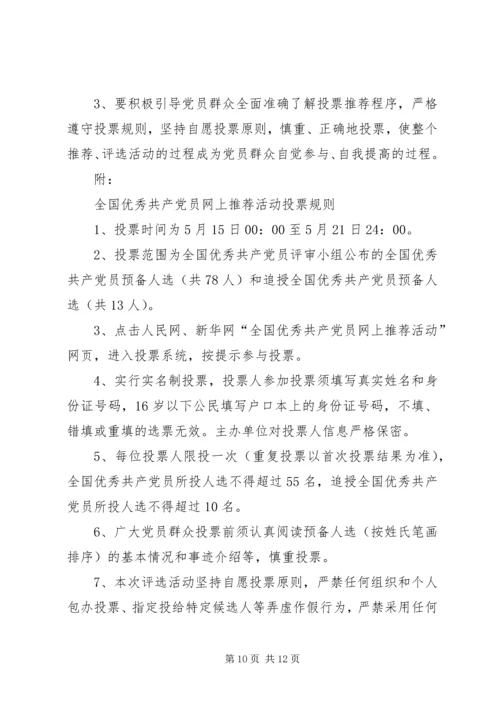 3、要积极引导党员群众全面准确了解投票推荐程序，严格遵守投票规则，坚持自愿投票原则，慎重、正确地投票，使整个推荐、评选活动的过程成为党员群众自觉参与、自我提高的过程。

附：

全国优秀共产党员网上推荐活动投票规则

1、投票时间为5月15日00：00至5月21日24：00。

2、投票范围为全国优秀共产党员评审小组公布的全国优秀共产党员预备人选（共78人）和追授全国优秀共产党员预备人选（共13人）。

3、点击人民网、新华网“全国优秀共产党员网上推荐活动”网页，进入投票系统，按提示参与投票。

4、实行实名制投票，投票人参加投票须填写真实姓名和身份证号码，16岁以下公民填写户口本上的身份证号码，不填、错填或重填的选票无效。主办单位对投票人信息严格保密。

5、每位投票人限投一次（重复投票以首次投票结果为准），全国优秀共产党员所投人选不得超过55名，追授全国优秀共产党员所投人选不得超过10名。

6、广大党员群众投票前须认真阅读预备人选（按姓氏笔画排序）的基本情况和事迹介绍等，慎重投票。

7、本次评选活动坚持自愿投票原则，严禁任何组织和个人包办投票、指定投给特定候选人等弄虚作假行为，严禁采用任何

第10页 共12页